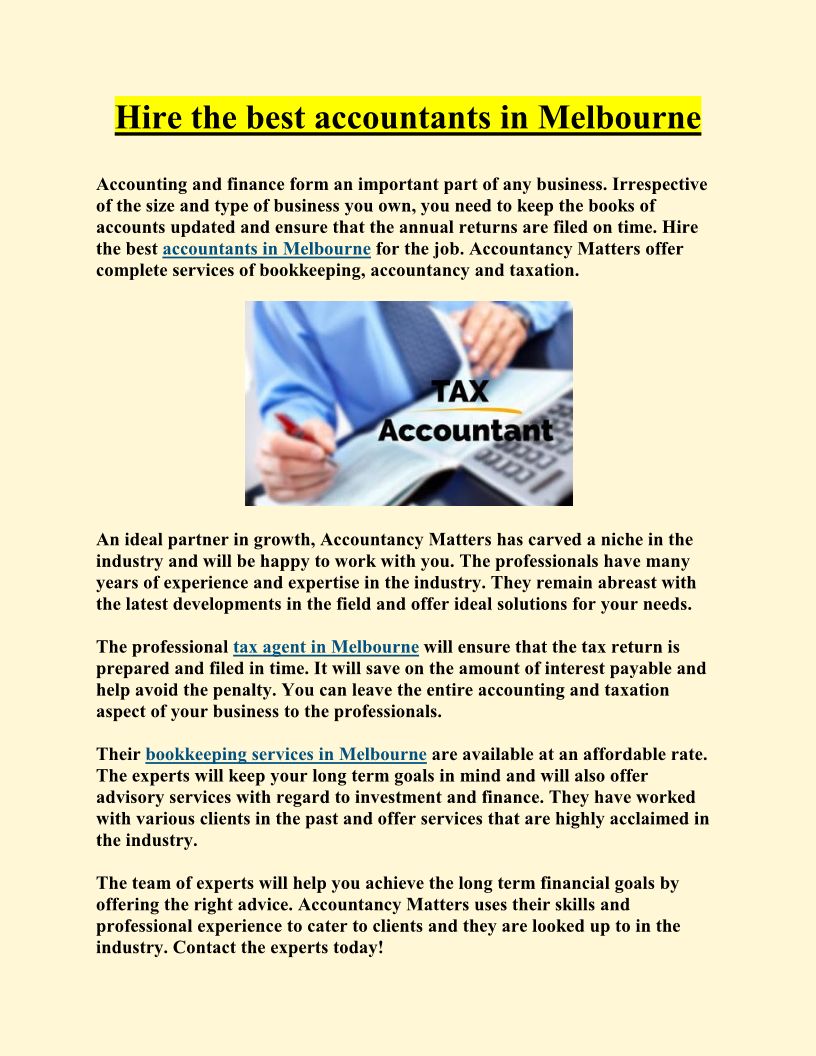 Hire the best accountants in Melbourne

Accounting and finance form an important part of any business. Irrespective of the size and type of business you own, you need to keep the books of accounts updated and ensure that the annual returns are filed on time. Hire the best accountants in Melbourne for the job. Accountancy Matters offer complete services of bookkeeping, accountancy and taxation.

TAX
Accountant

An ideal partner in growth, Accountancy Matters has carved a niche in the industry and will be happy to work with you. The professionals have many years of experience and expertise in the industry. They remain abreast with the latest developments in the field and offer ideal solutions for your needs.

The professional tax agent in Melbourne will ensure that the tax return is prepared and filed in time. It will save on the amount of interest payable and help avoid the penalty. You can leave the entire accounting and taxation aspect of your business to the professionals.

Their bookkeeping services in Melbourne are available at an affordable rate. The experts will keep your long term goals in mind and will also offer advisory services with regard to investment and finance. They have worked with various clients in the past and offer services that are highly acclaimed in the industry.

The team of experts will help you achieve the long term financial goals by offering the right advice. Accountancy Matters uses their skills and professional experience to cater to clients and they are looked up to in the industry. Contact the experts today!